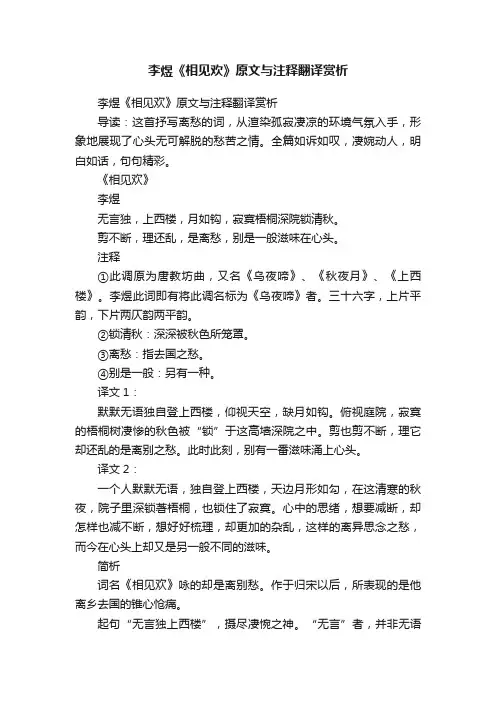 李煜《相见欢》原文与注释翻译赏析

李煜《相见欢》原文与注释翻译赏析

导读：这首抒写离愁的词，从渲染孤寂凄凉的环境气氛入手，形象地展现了心头无可解脱的愁苦之情。全篇如诉如叹，凄婉动人，明白如话，句句精彩。

《相见欢》

李煜

无言独，上西楼，月如钩，寂寞梧桐深院锁清秋。

剪不断，理还乱，是离愁，别是一般滋味在心头。

注释

①此调原为唐教坊曲，又名《乌夜啼》、《秋夜月》、《上西楼》。李煜此词即有将此调名标为《乌夜啼》者。三十六字，上片平韵，下片两仄韵两平韵。

②锁清秋：深深被秋色所笼罩。

③离愁：指去国之愁。

④别是一般：另有一种。

译文 1：

默默无语独自登上西楼，仰视天空，缺月如钩。俯视庭院，寂寞的梧桐树凄惨的秋色被“锁”于这高墙深院之中。剪也剪不断，理它却还乱的是离别之愁。此时此刻，别有一番滋味涌上心头。

译文 2：

一个人默默无语，独自登上西楼，天边月形如勾，在这清寒的秋夜，院子里深锁着梧桐，也锁住了寂寞。心中的思绪，想要减断，却怎样也减不断，想好好梳理，却更加的杂乱，这样的离异思念之愁，而今在心头上却又是另一般不同的滋味。

简析

词名《相见欢》咏的却是离别愁。作于归宋以后，所表现的是他离乡去国的锥心怆痛。

起句“无言独上西楼”，摄尽凄惋之神。“无言”者，并非无语